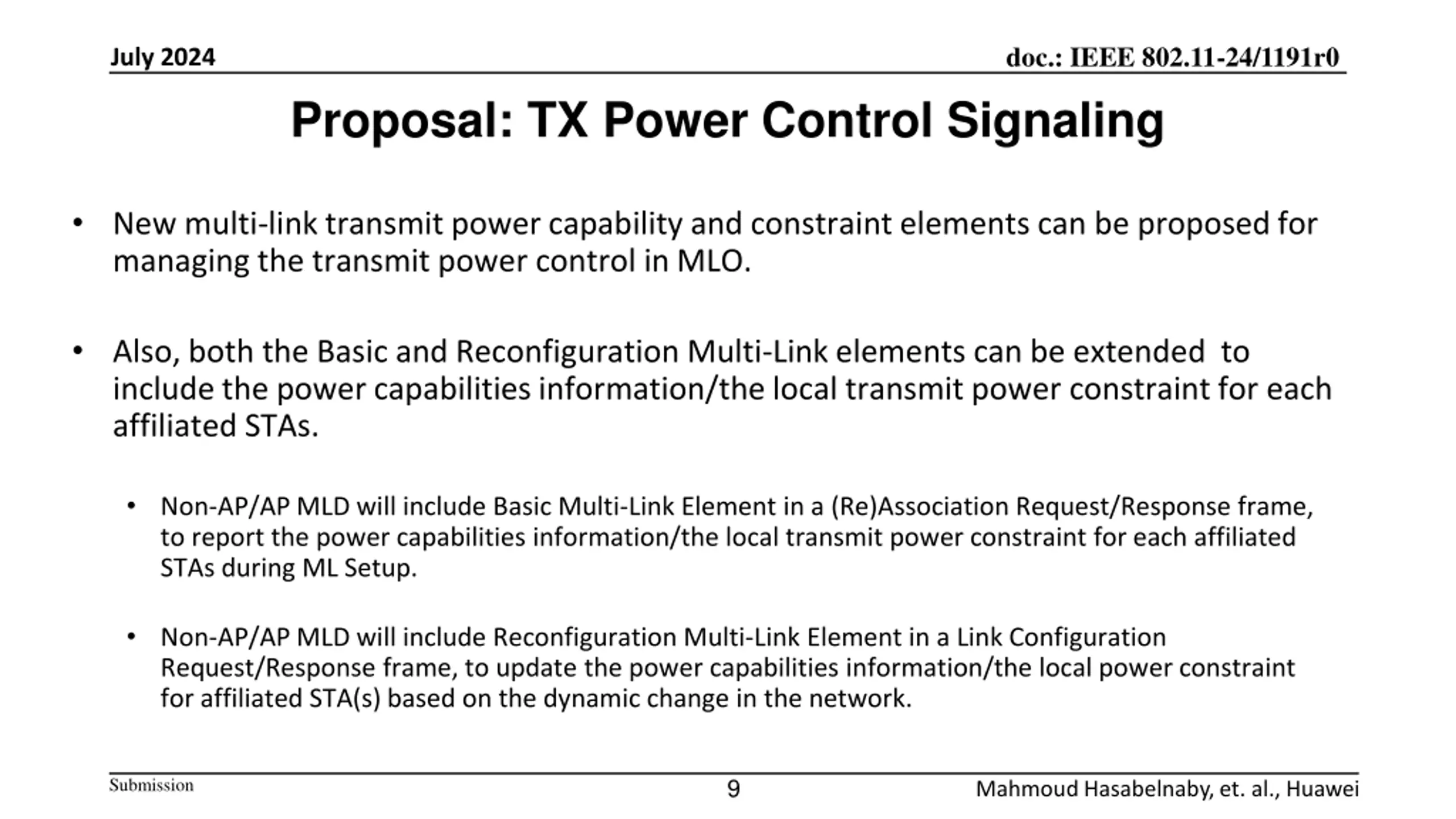 July 2024

doc.: IEEE 802.11-24/1191r0

Proposal: TX Power Control Signaling

• New multi-link transmit power capability and constraint elements can be proposed for managing the transmit power control in MLO.

• Also, both the Basic and Reconfiguration Multi-Link elements can be extended to include the power capabilities information/the local transmit power constraint for each affiliated STAs.

• Non-AP/AP MLD will include Basic Multi-Link Element in a (Re)Association Request/Response frame, to report the power capabilities information/the local transmit power constraint for each affiliated STAs during ML Setup.

• Non-AP/AP MLD will include Reconfiguration Multi-Link Element in a Link Configuration Request/Response frame, to update the power capabilities information/the local power constraint for affiliated STA(s) based on the dynamic change in the network.

Submission

9

Mahmoud Hasabelnaby, et. al., Huawei